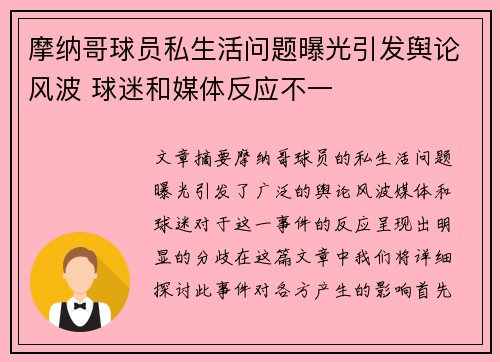 摩纳哥球员私生活问题曝光引发舆论风波 球迷和媒体反应不一

文章摘要摩纳哥球员的私生活问题曝光引发了广泛的舆论风波媒体和球迷对于这一事件的反应呈现出明显的分歧在这篇文章中我们将详细探讨此事件对各方产生的影响首先